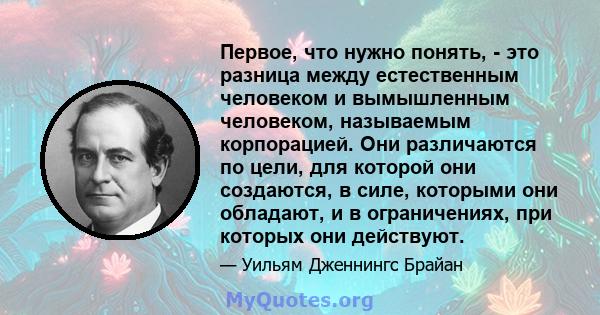 Первое, что нужно понять, - это разница между естественным человеком и вымышленным человеком, называемым корпорацией. Они различаются по цели, для которой они создаются, в силе, которыми они обладают, и в ограничениях, при которых они действуют.

— Уильям Дженнингс Брайан

MyQuotes.org